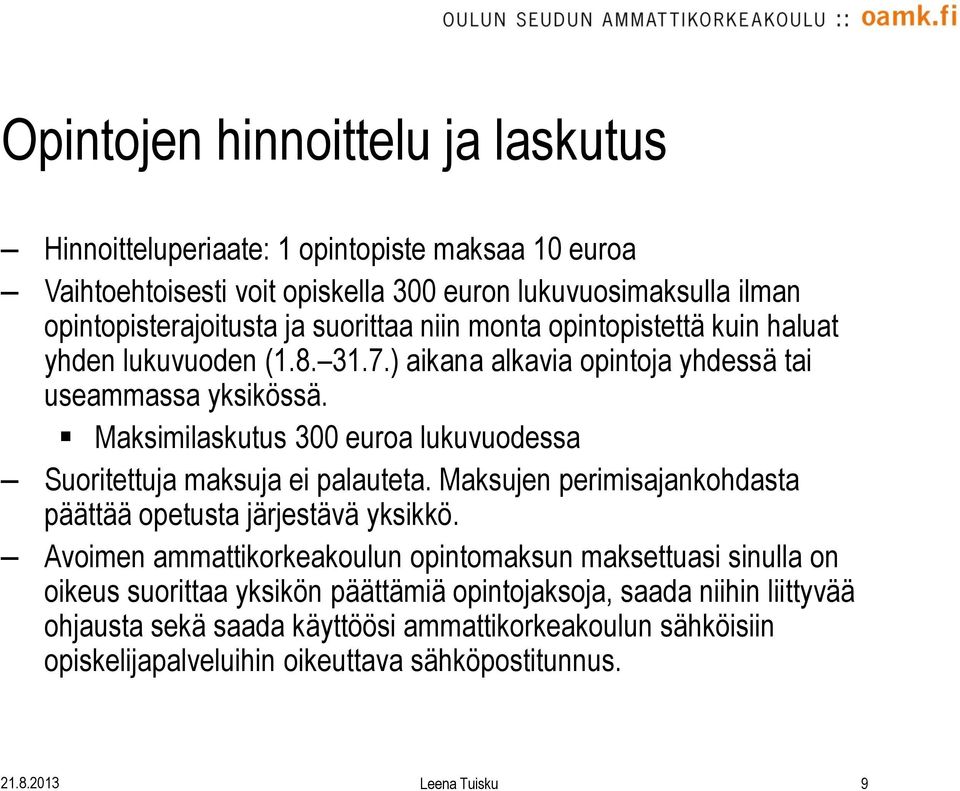 OULUN SEUDUN AMMATTIKORKEAKOULU :: oamk.fi

Opintojen hinnoittelu ja laskutus

– Hinnoitteluperiaate: 1 opintopiste maksaa 10 euroa
– Vaihtoehtoisesti voit opiskella 300 euron lukuvuosimaksulla ilman opintopisterajoitusta ja suorittaa niin monta opintopistettä kuin haluat yhden lukuvuoden (1.8.–31.7.) aikana alkavia opintoja yhdessä tai useammassa yksikössä.
▪ Maksimilaskutus 300 euroa lukuvuodessa
– Suoritettuja maksuja ei palauteta. Maksujen perimisajankohdasta päättää opetusta järjestävä yksikkö.
– Avoimen ammattikorkeakoulun opintomaksun maksettuasi sinulla on oikeus suorittaa yksikön päättämiä opintojaksoja, saada niihin liittyvää ohjausta sekä saada käyttöösi ammattikorkeakoulun sähköisiin opiskelijapalveluihin oikeuttava sähköpostitunnus.

21.8.2013
Leena Tuisku
9